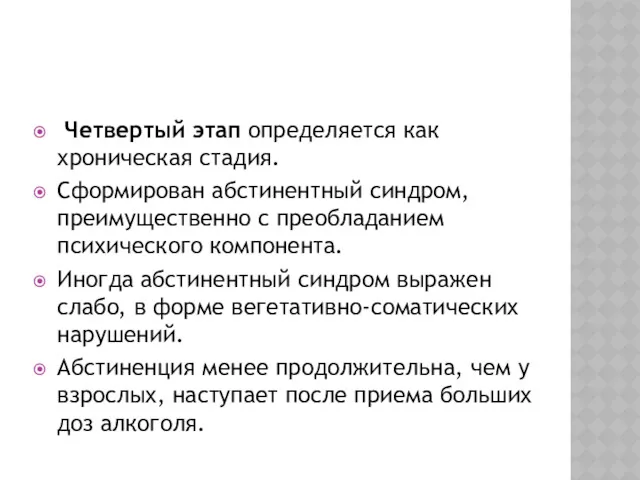 Четвертый этап определяется как хроническая стадия.

Сформирован абстинентный синдром, преимущественно с преобладанием психического компонента.

Иногда абстинентный синдром выражен слабо, в форме вегетативно-соматических нарушений.

Абстиненция менее продолжительна, чем у взрослых, наступает после приема больших доз алкоголя.